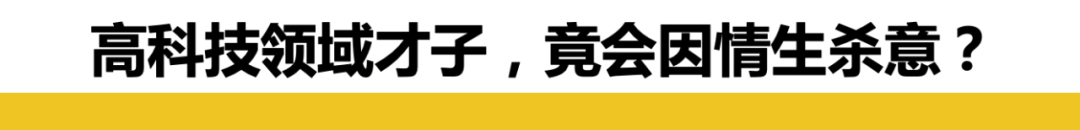 高科技领域才子，竟会因情生杀意？